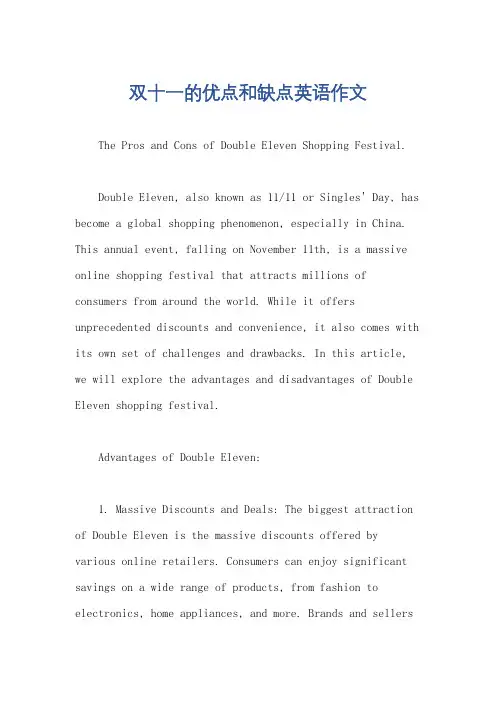 双十一的优点和缺点英语作文

The Pros and Cons of Double Eleven Shopping Festival.

Double Eleven, also known as 11/11 or Singles' Day, has become a global shopping phenomenon, especially in China. This annual event, falling on November 11th, is a massive online shopping festival that attracts millions of consumers from around the world. While it offers unprecedented discounts and convenience, it also comes with its own set of challenges and drawbacks. In this article, we will explore the advantages and disadvantages of Double Eleven shopping festival.

Advantages of Double Eleven:

1. Massive Discounts and Deals: The biggest attraction of Double Eleven is the massive discounts offered by various online retailers. Consumers can enjoy significant savings on a wide range of products, from fashion to electronics, home appliances, and more. Brands and sellers